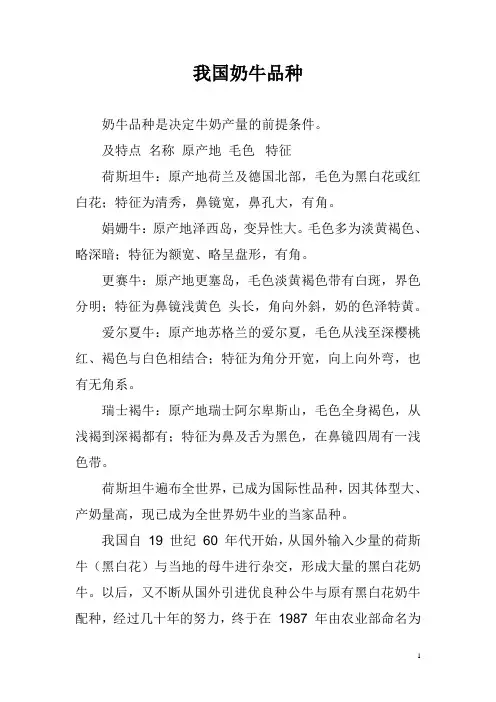 我国奶牛品种

奶牛品种是决定牛奶产量的前提条件。

及特点 名称 原产地 毛色 特征

荷斯坦牛：原产地荷兰及德国北部，毛色为黑白花或红白花；特征为清秀，鼻镜宽，鼻孔大，有角。

娟姗牛：原产地泽西岛，变异性大。毛色多为淡黄褐色、略深暗；特征为额宽、略呈盘形，有角。

更赛牛：原产地更塞岛，毛色淡黄褐色带有白斑，界色分明；特征为鼻镜浅黄色 头长，角向外斜，奶的色泽特黄。

爱尔夏牛：原产地苏格兰的爱尔夏，毛色从浅至深樱桃红、褐色与白色相结合；特征为角分开宽，向上向外弯，也有无角系。

瑞士褐牛：原产地瑞士阿尔卑斯山，毛色全身褐色，从浅褐到深褐都有；特征为鼻及舌为黑色，在鼻镜四周有一浅色带。

荷斯坦牛遍布全世界，已成为国际性品种，因其体型大、产奶量高，现已成为全世界奶牛业的当家品种。

我国自 19 世纪 60 年代开始，从国外输入少量的荷斯牛（黑白花）与当地的母牛进行杂交，形成大量的黑白花奶牛。以后，又不断从国外引进优良种公牛与原有黑白花奶牛配种，经过几十年的努力，终于在 1987 年由农业部命名为

1